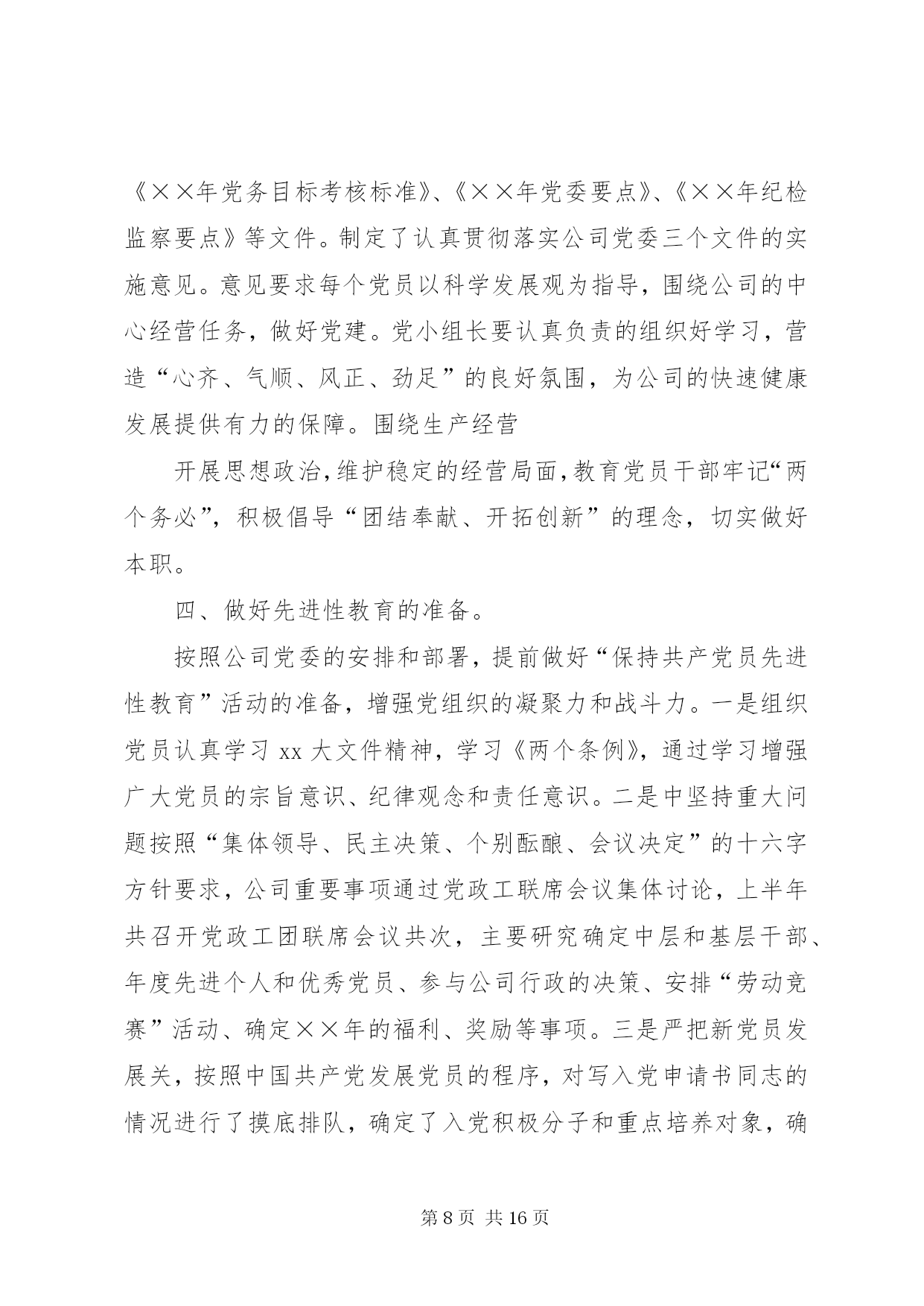 《××年党务目标考核标准》、《××年党委要点》、《××年纪检监察要点》等文件。制定了认真贯彻落实公司党委三个文件的实施意见。意见要求每个党员以科学发展观为指导，围绕公司的中心经营任务，做好党建。党小组长要认真负责的组织好学习，营造“心齐、气顺、风正、劲足”的良好氛围，为公司的快速健康发展提供有力的保障。围绕生产经营

开展思想政治，维护稳定的经营局面，教育党员干部牢记“两个务必”，积极倡导“团结奉献、开拓创新”的理念，切实做好本职。

四、做好先进性教育的准备。

按照公司党委的安排和部署，提前做好“保持共产党员先进性教育”活动的准备，增强党组织的凝聚力和战斗力。一是组织党员认真学习 xx 大文件精神，学习《两个条例》，通过学习增强广大党员的宗旨意识、纪律观念和责任意识。二是中坚持重大问题按照“集体领导、民主决策、个别酝酿、会议决定”的十六字方针要求，公司重要事项通过党政工联席会议集体讨论，上半年共召开党政工团联席会议共次，主要研究确定中层和基层干部、年度先进个人和优秀党员、参与公司行政的决策、安排“劳动竞赛”活动、确定××年的福利、奖励等事项。三是严把新党员发展关，按照中国共产党发展党员的程序，对写入党申请书同志的情况进行了摸底排队，确定了入党积极分子和重点培养对象，确

第 8 页 共 16 页